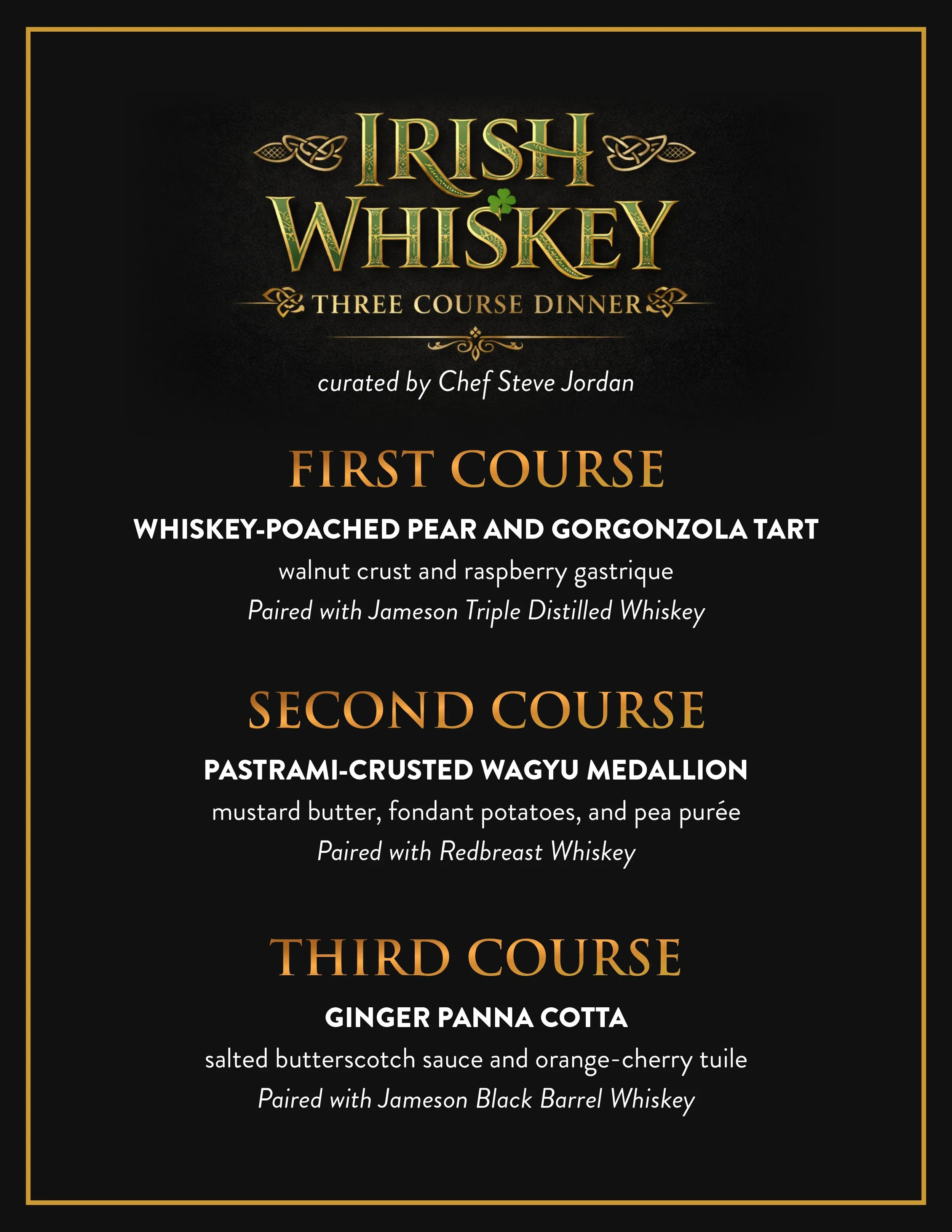 IRISH WHISKEY

THREE COURSE DINNER

curated by Chef Steve Jordan

FIRST COURSE

WHISKEY-POACHED PEAR AND GORGONZOLA TART

walnut crust and raspberry gastrique

Paired with Jameson Triple Distilled Whiskey

SECOND COURSE

PASTRAMI-CRUSTED WAGYU MEDALLION

mustard butter, fondant potatoes, and pea purée

Paired with Redbreast Whiskey

THIRD COURSE

GINGER PANNA COTTA

salted butterscotch sauce and orange-cherry tuile

Paired with Jameson Black Barrel Whiskey